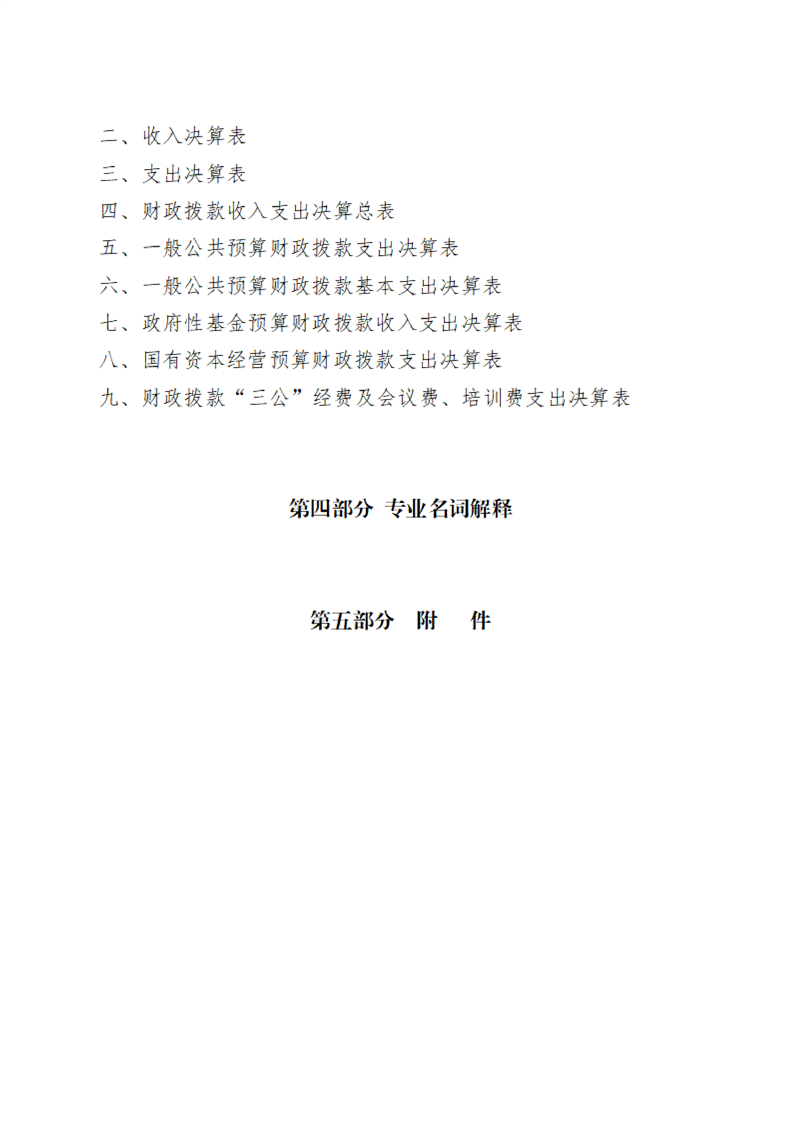 二、收入决算表
三、支出决算表
四、财政拨款收入支出决算总表
五、一般公共预算财政拨款支出决算表
六、一般公共预算财政拨款基本支出决算表
七、政府性基金预算财政拨款收入支出决算表
八、国有资本经营预算财政拨款支出决算表
九、财政拨款“三公”经费及会议费、培训费支出决算表

第四部分 专业名词解释

第五部分 附 件